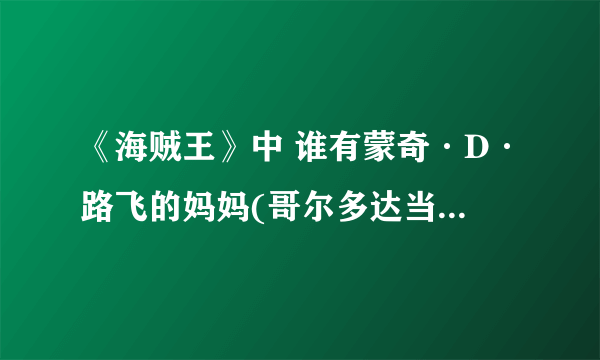 《海贼王》中 谁有蒙奇·D·路飞的妈妈(哥尔多达当...